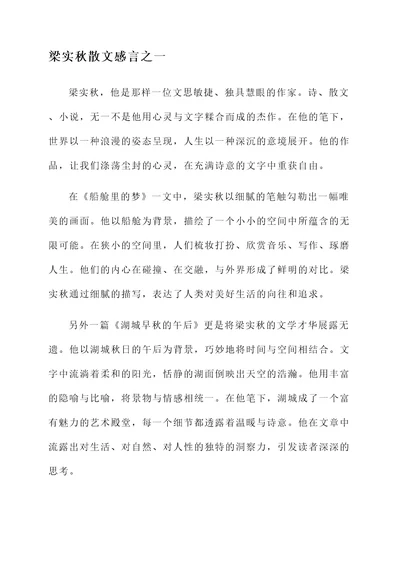 梁实秋散文感言之一

梁实秋，他是那样一位文思敏捷、独具慧眼的作家。诗、散文、小说，无一不是他用心灵与文字糅合而成的杰作。在他的笔下，世界以一种浪漫的姿态呈现，人生以一种深沉的意境展开。他的作品，让我们涤荡尘封的心灵，在充满诗意的文字中重获自由。

在《船舱里的梦》一文中，梁实秋以细腻的笔触勾勒出一幅唯美的画面。他以船舱为背景，描绘了一个小小的空间中所蕴含的无限可能。在狭小的空间里，人们梳妆打扮、欣赏音乐、写作、琢磨人生。他们的内心在碰撞、在交融，与外界形成了鲜明的对比。梁实秋通过细腻的描写，表达了人类对美好生活的向往和追求。

另外一篇《湖城早秋的午后》更是将梁实秋的文学才华展露无遗。他以湖城秋日的午后为背景，巧妙地将时间与空间相结合。文字中流淌着柔和的阳光，恬静的湖面倒映出天空的浩瀚。他用丰富的隐喻与比喻，将景物与情感相统一。在他笔下，湖城成了一个富有魅力的艺术殿堂，每一个细节都透露着温暖与诗意。他在文章中流露出对生活、对自然、对人性的独特的洞察力，引发读者深深的思考。